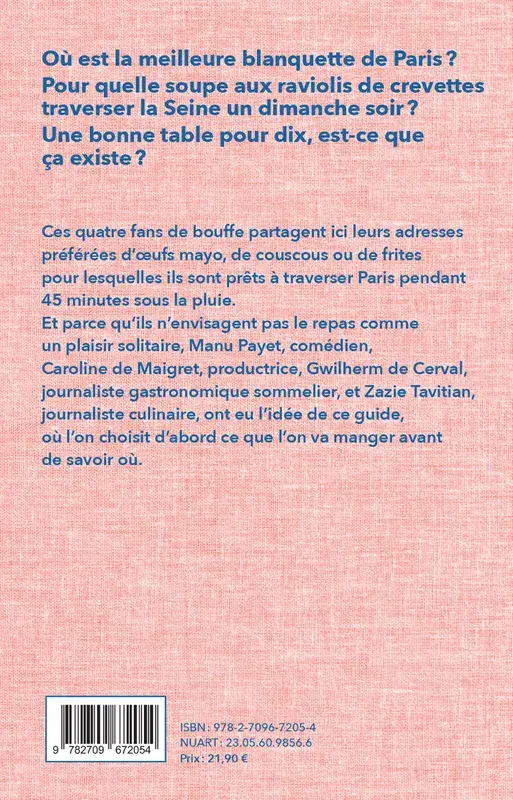 Où est la meilleure blanquette de Paris ?
Pour quelle soupe aux raviolis de crevettes traverser la Seine un dimanche soir ?
Une bonne table pour dix, est-ce que ça existe ?

Ces quatre fans de bouffe partagent ici leurs adresses préférées d'œufs mayo, de couscous ou de frites pour lesquelles ils sont prêts à traverser Paris pendant 45 minutes sous la pluie.
Et parce qu'ils n'envisagent pas le repas comme un plaisir solitaire, Manu Payet, comédien, Caroline de Maigret, productrice, Gwilherm de Cerval, journaliste gastronomique sommelier, et Zazie Tavitian, journaliste culinaire, ont eu l'idée de ce guide, où l'on choisit d'abord ce que l'on va manger avant de savoir où.

9 782709 672054

ISBN : 978-2-7096-7205-4
NUART : 23.05.60.9856.6
Prix : 21,90 €